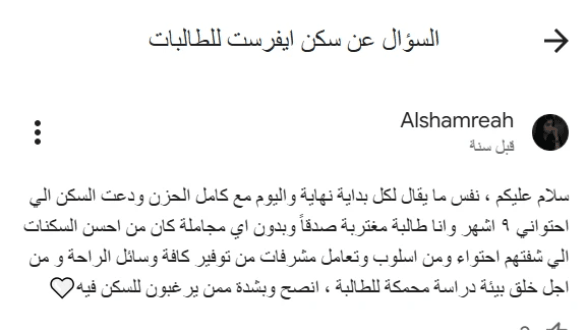 السؤال عن سكن ايفرست للطالبات

Alshamreah
قبل سنة

سلام عليكم ، نفس ما يقال لكل بداية نهاية واليوم مع كامل الحزن ودعت السكن الي احتواني ٩ اشهر وانا طالبة مغتربة صدقاً وبدون اي مجاملة كان من احسن السكنات الي شفتهم احتواء ومن اسلوب وتعامل مشرفات من توفير كافة وسائل الراحة و من اجل خلق بيئة دراسة محمكة للطالبة ، انصح وبشدة ممن يرغبون للسكن فيه♡